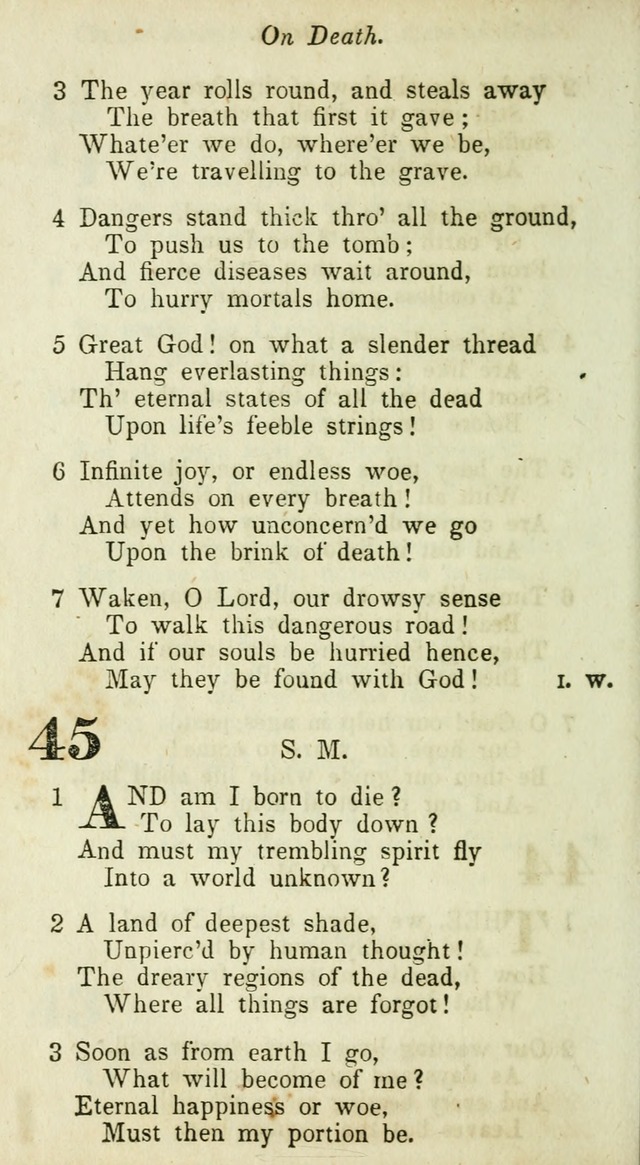 On Death.

3 The year rolls round, and steals away
The breath that first it gave;
Whate'er we do, where'er we be,
We're travelling to the grave.

4 Dangers stand thick thro' all the ground,
To push us to the tomb;
And fierce diseases wait around,
To hurry mortals home.

5 Great God! on what a slender thread
Hang everlasting things:
Th' eternal states of all the dead
Upon life's feeble strings!

6 Infinite joy, or endless woe,
Attends on every breath!
And yet how unconcern'd we go
Upon the brink of death!

7 Waken, O Lord, our drowsy sense
To walk this dangerous road!
And if our souls be hurried hence,
May they be found with God! I. W.

45 S. M.

1 AND am I born to die?
To lay this body down?
And must my trembling spirit fly
Into a world unknown?

2 A land of deepest shade,
Unpierc'd by human thought!
The dreary regions of the dead,
Where all things are forgot!

3 Soon as from earth I go,
What will become of me?
Eternal happiness or woe,
Must then my portion be.